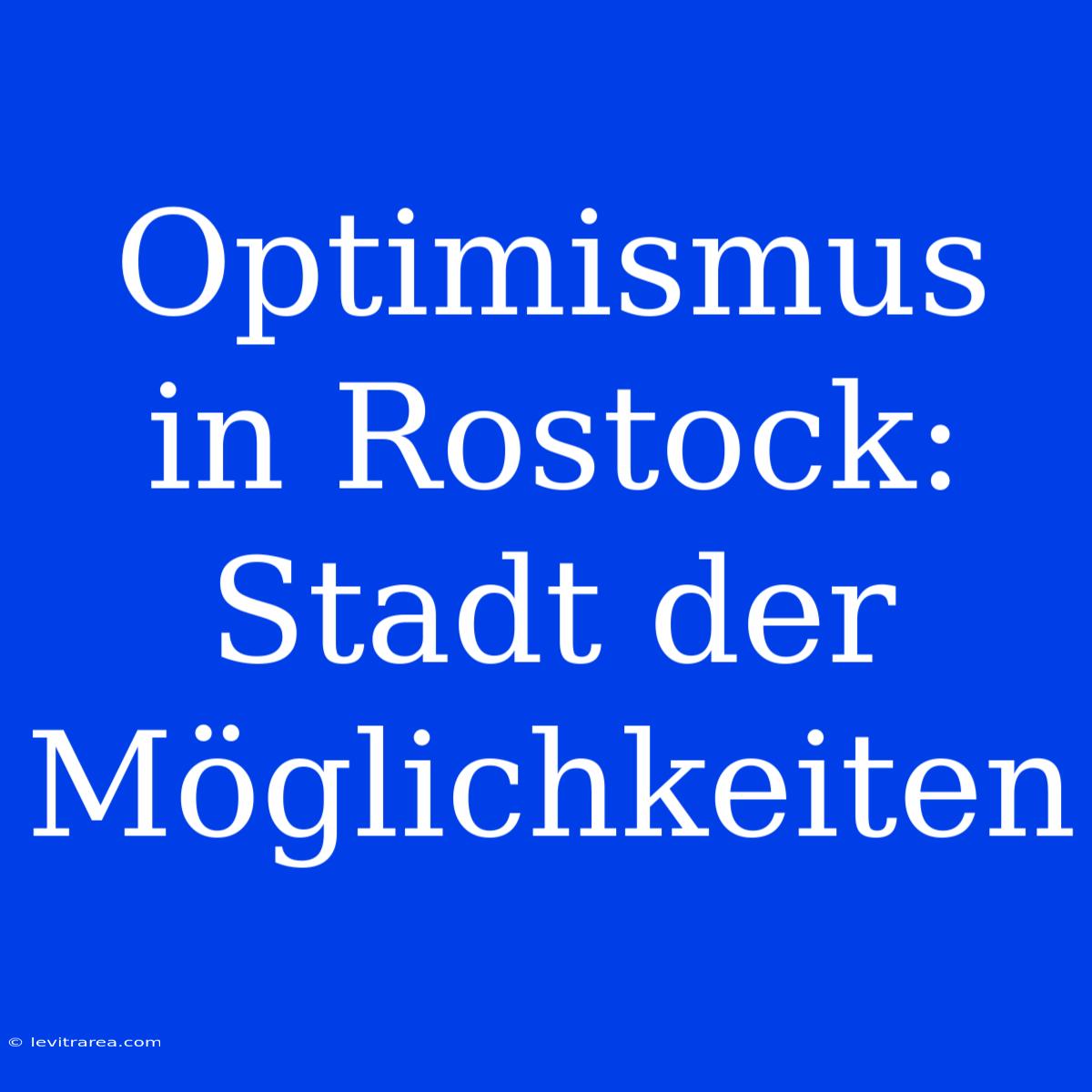 Optimismus in Rostock: Stadt der Möglichkeiten

© levitrarea.com